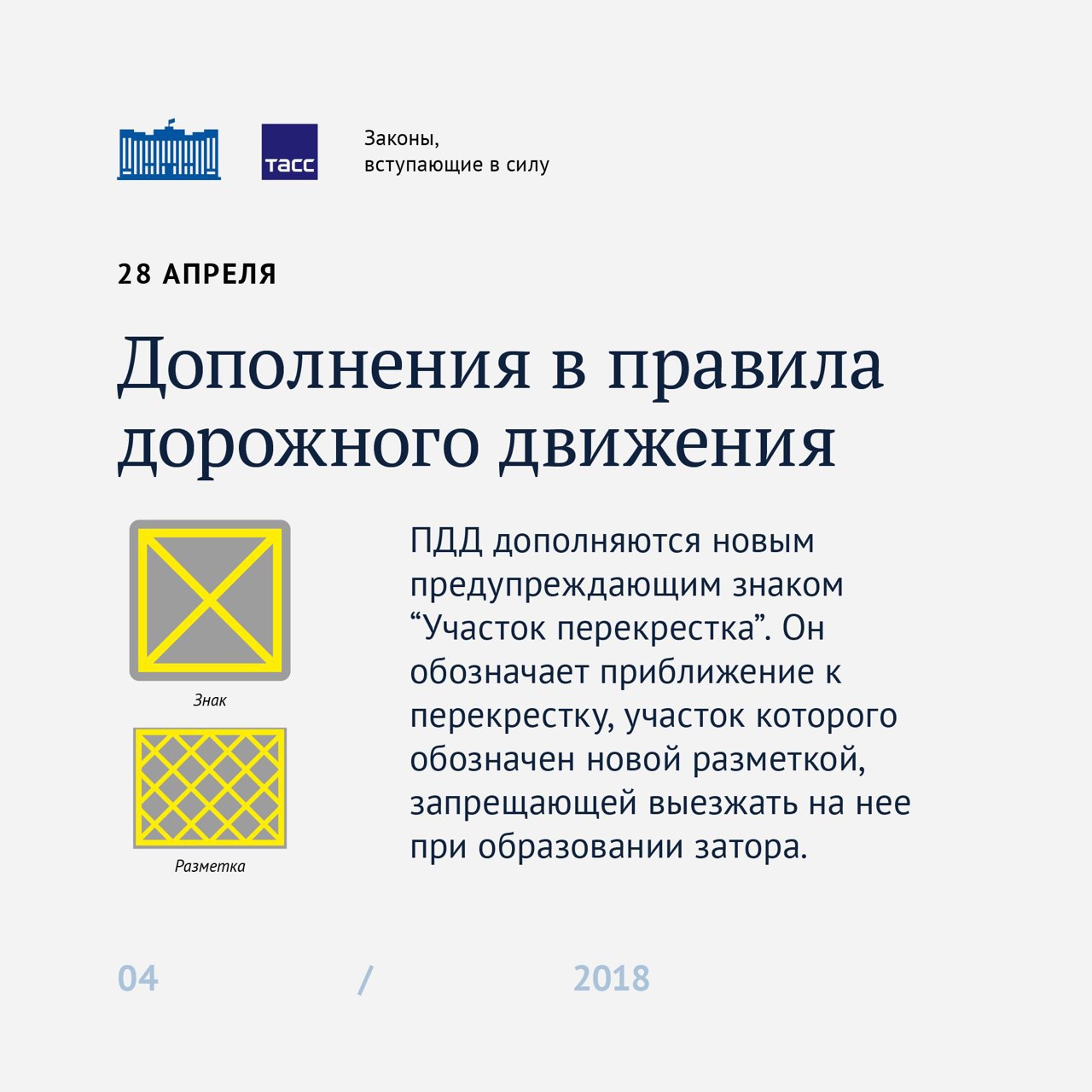 ТАСС

Законы,
вступающие в силу

28 АПРЕЛЯ

Дополнения в правила дорожного движения

Знак

Разметка

ПДД дополняются новым предупреждающим знаком “Участок перекрестка”. Он обозначает приближение к перекрестку, участок которого обозначен новой разметкой, запрещающей выезжать на нее при образовании затора.

04 / 2018